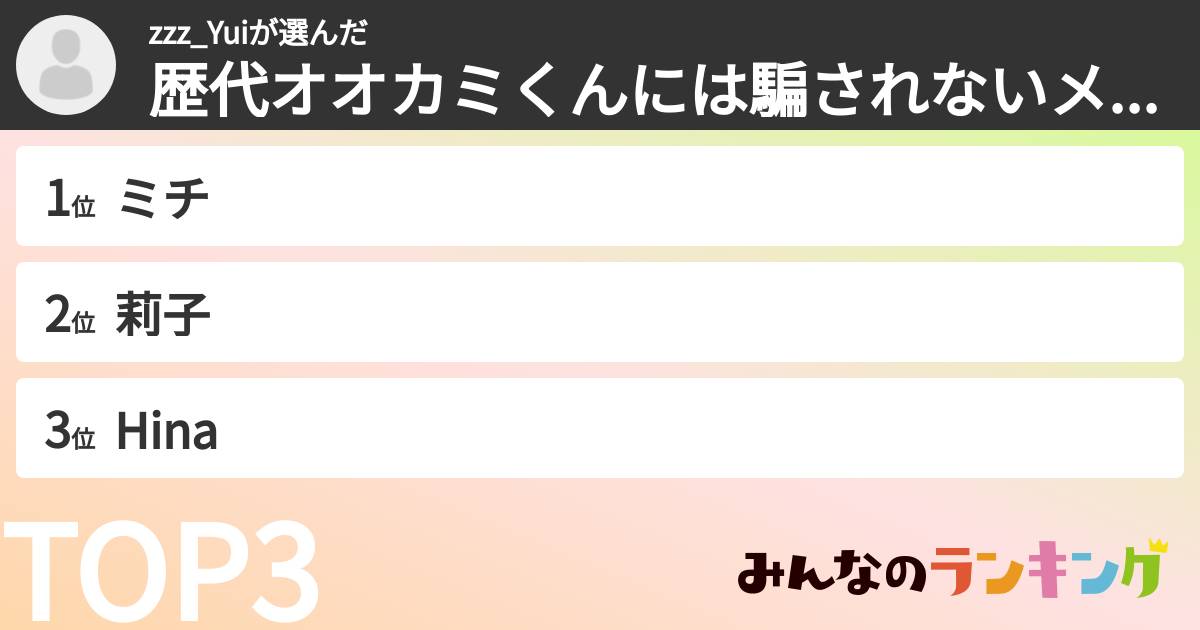 zzz_Yuiが選んだ
歴代オオカミくんには騙されないメ...

1位 ミチ

2位 莉子

3位 Hina

TOP3

みんなのランキング